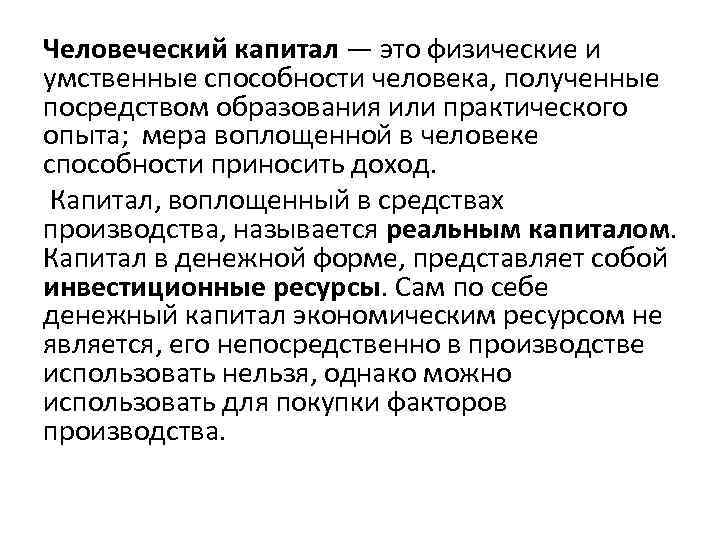 Человеческий капитал — это физические и умственные способности человека, полученные посредством образования или практического опыта; мера воплощенной в человеке способности приносить доход.

Капитал, воплощенный в средствах производства, называется реальным капиталом. Капитал в денежной форме, представляет собой инвестиционные ресурсы. Сам по себе денежный капитал экономическим ресурсом не является, его непосредственно в производстве использовать нельзя, однако можно использовать для покупки факторов производства.